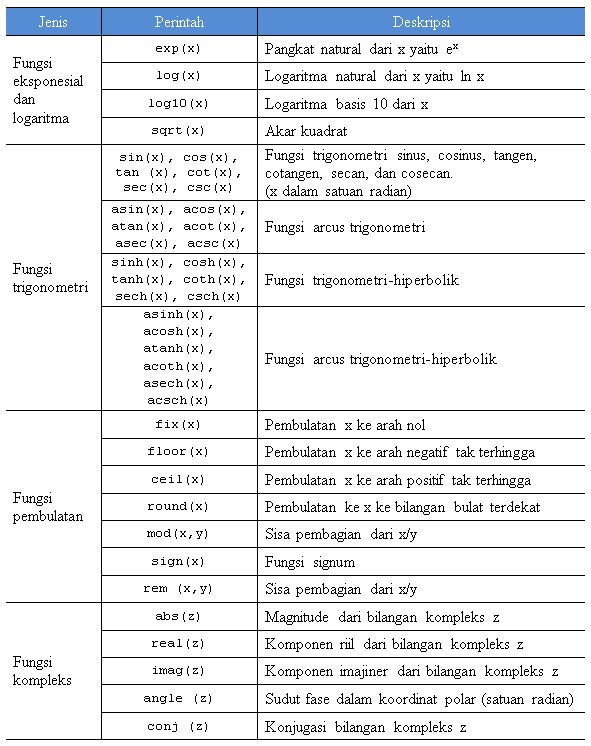 | Jenis | Perintah | Deskripsi |
|---|---|---|
| Fungsi eksponesial dan logaritma | exp(x) | Pangkat natural dari x yaitu $e^x$ |
| | log(x) | Logaritma natural dari x yaitu ln x |
| | log10(x) | Logaritma basis 10 dari x |
| | sqrt(x) | Akar kuadrat |
| Fungsi trigonometri | sin(x), cos(x), tan (x), cot(x), sec(x), csc(x) | Fungsi trigonometri sinus, cosinus, tangen, cotangen, secan, dan cosecan. (x dalam satuan radian) |
| | asin(x), acos(x), atan(x), acot(x), asec(x), acsc(x) | Fungsi arcus trigonometri |
| | sinh(x), cosh(x), tanh(x), coth(x), sech(x), csch(x) | Fungsi trigonometri-hiperbolik |
| | asinh(x), acosh(x), atanh(x), acoth(x), asech(x), acsch(x) | Fungsi arcus trigonometri-hiperbolik |
| Fungsi pembulatan | fix(x) | Pembulatan x ke arah nol |
| | floor(x) | Pembulatan x ke arah negatif tak terhingga |
| | ceil(x) | Pembulatan x ke arah positif tak terhingga |
| | round(x) | Pembulatan ke x ke bilangan bulat terdekat |
| | mod(x,y) | Sisa pembagian dari x/y |
| | sign(x) | Fungsi signum |
| | rem (x,y) | Sisa pembagian dari x/y |
| Fungsi kompleks | abs(z) | Magnitude dari bilangan kompleks z |
| | real(z) | Komponen riil dari bilangan kompleks z |
| | imag(z) | Komponen imajiner dari bilangan kompleks z |
| | angle (z) | Sudut fase dalam koordinat polar (satuan radian) |
| | conj (z) | Konjugasi bilangan kompleks z |